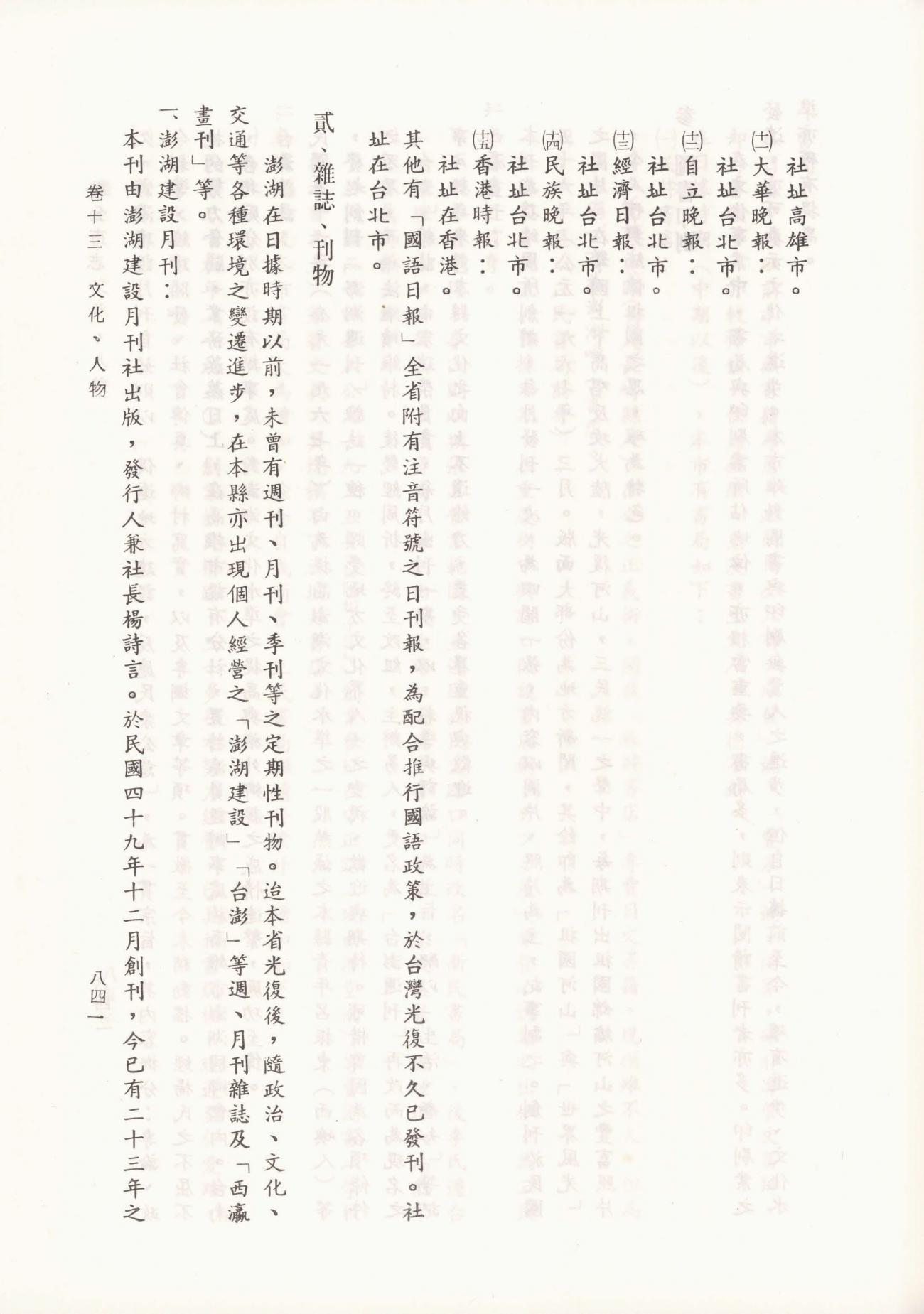 社址高雄市。

(十一)大華晚報：

社址台北市。

(十二)自立晚報：

社址台北市。

(十三)經濟日報：

社址台北市。

(十四)民族晚報：

社址台北市。

(十五)香港時報：

社址在香港。

其他有「國語日報」全省附有注音符號之日刊報，為配合推行國語政策，於台灣光復不久已發刊。社址在台北市。

貳、雜誌、刊物

澎湖在日據時期以前，未曾有週刊、月刊、季刊等之定期性刊物。迨本省光復後，隨政治、文化、交通等各種環境之變遷進步，在本縣亦出現個人經營之「澎湖建設」「台澎」等週、月刊雜誌及「西瀛畫刊」等。

一、澎湖建設月刊：

本刊由澎湖建設月刊社出版，發行人兼社長楊詩言。於民國四十九年十二月創刊，今已有二十三年之

卷十三 文化、人物

八四一